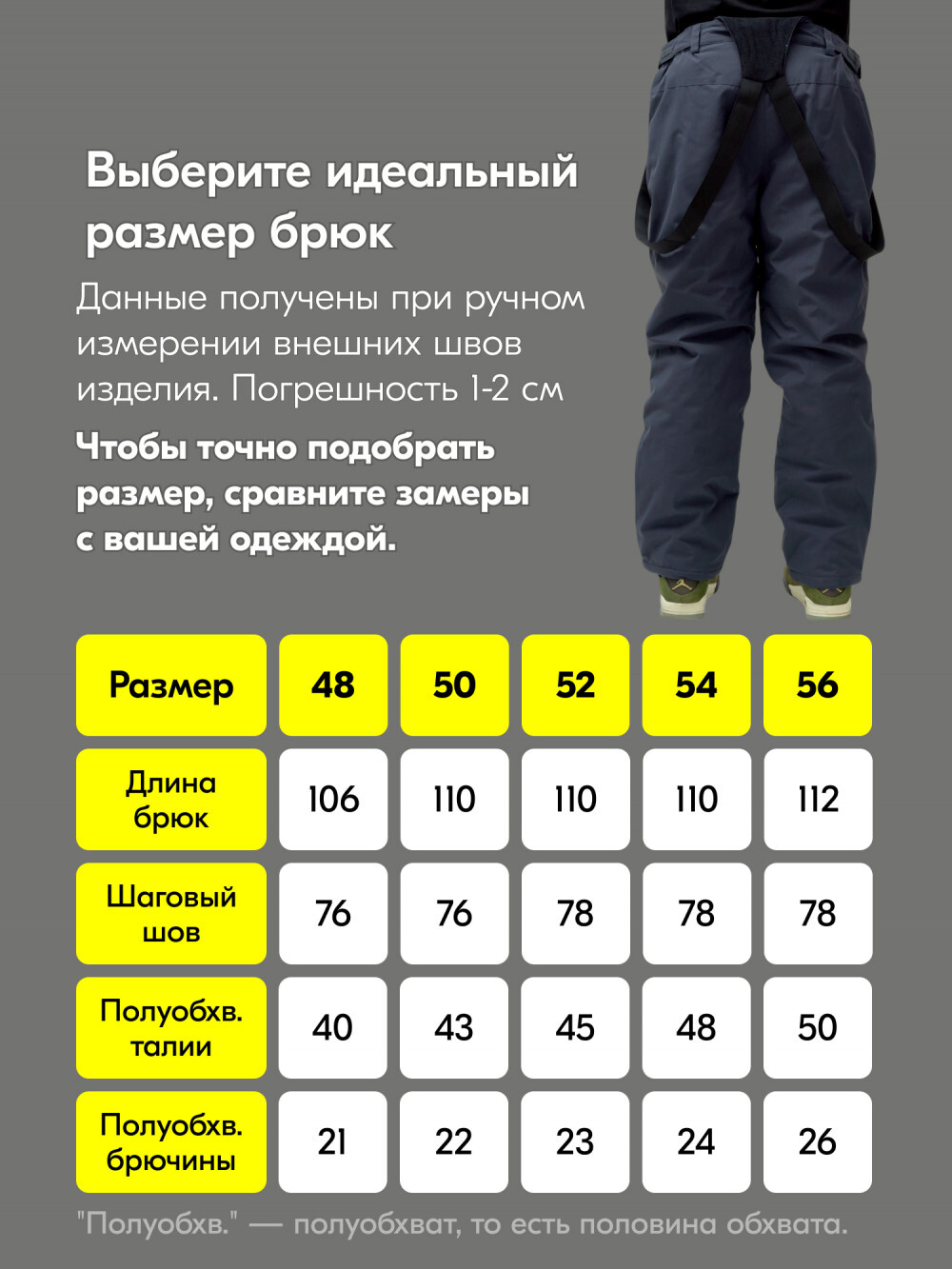 Выберите идеальный размер брюк

Данные получены при ручном измерении внешних швов изделия. Погрешность 1-2 см

Чтобы точно подобрать размер, сравните замеры с вашей одеждой.

| Размер | 48 | 50 | 52 | 54 | 56 |
|---|---|---|---|---|---|
| Длина брюк | 106 | 110 | 110 | 110 | 112 |
| Шаговый шов | 76 | 76 | 78 | 78 | 78 |
| Полуобхв. талии | 40 | 43 | 45 | 48 | 50 |
| Полуобхв. брючины | 21 | 22 | 23 | 24 | 26 |

"Полуобхв." — полуобхват, то есть половина обхвата.